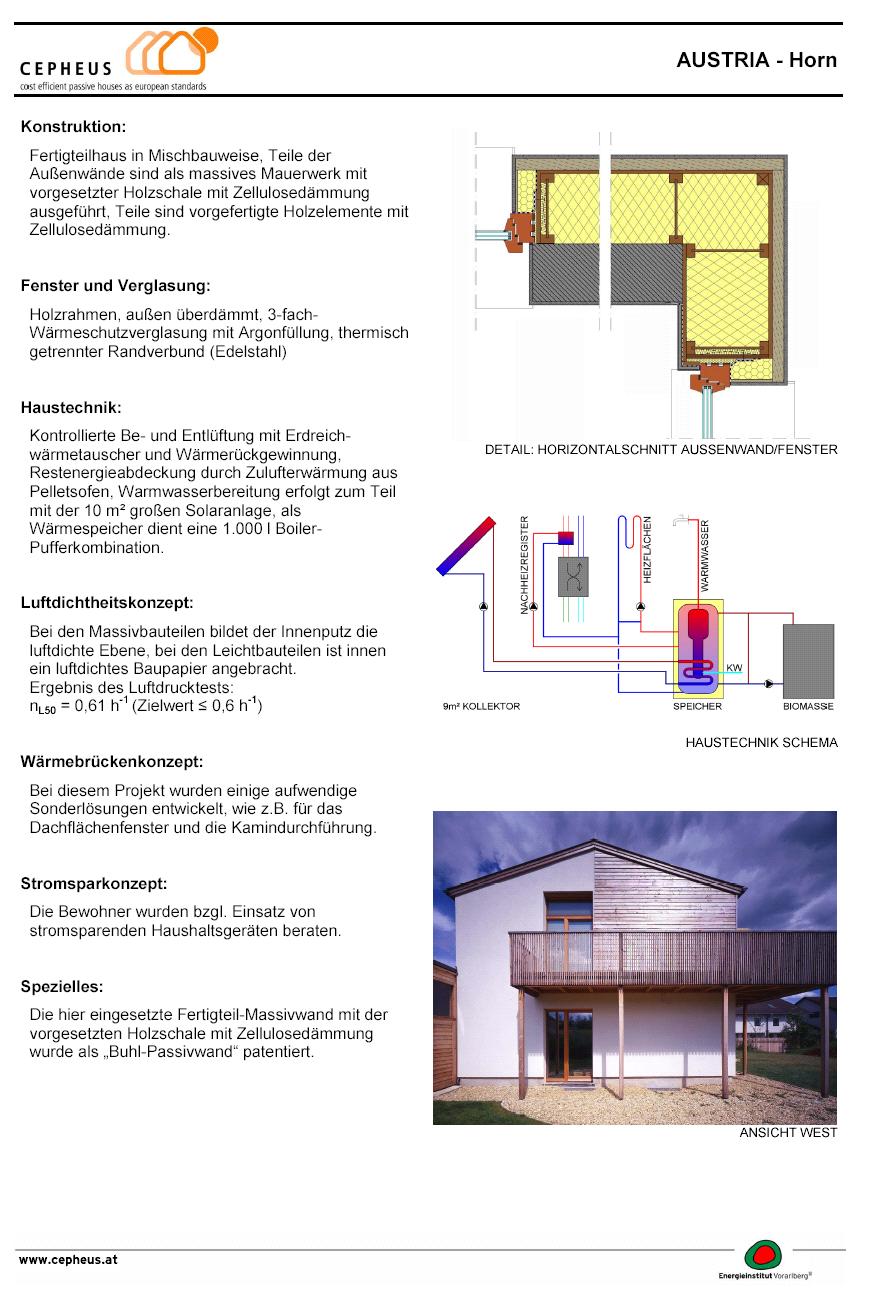 CEPHEUS
cost efficient passive houses as european standards

AUSTRIA - Horn

Konstruktion:

Fertigteilhaus in Mischbauweise, Teile der Außenwände sind als massives Mauerwerk mit vorgesetzter Holzschale mit Zellulosedämmung ausgeführt, Teile sind vorgefertigte Holzelemente mit Zellulosedämmung.

Fenster und Verglasung:

Holzrahmen, außen überdämmt, 3-fach-Wärmeschutzverglasung mit Argonfüllung, thermisch getrennter Randverbund (Edelstahl)

Haustechnik:

Kontrollierte Be- und Entlüftung mit Erdreichwärmetauscher und Wärmerückgewinnung, Restenergieabdeckung durch Zulufterwärmung aus Pelletsofen, Warmwasserbereitung erfolgt zum Teil mit der 10 m² großen Solaranlage, als Wärmespeicher dient eine 1.000 l Boiler-Pufferkombination.

Luftdichtheitskonzept:

Bei den Massivbauteilen bildet der Innenputz die luftdichte Ebene, bei den Leichtbauteilen ist innen ein luftdichtes Baupapier angebracht.
Ergebnis des Luftdrucktests:
$n_{L50}$ = 0,61 $h^{-1}$ (Zielwert ≤ 0,6 $h^{-1}$)

Wärmebrückenkonzept:

Bei diesem Projekt wurden einige aufwendige Sonderlösungen entwickelt, wie z.B. für das Dachflächenfenster und die Kamindurchführung.

Stromsparkonzept:

Die Bewohner wurden bzgl. Einsatz von stromsparenden Haushaltsgeräten beraten.

Spezielles:

Die hier eingesetzte Fertigteil-Massivwand mit der vorgesetzten Holzschale mit Zellulosedämmung wurde als „Buhl-Passivwand“ patentiert.

DETAIL: HORIZONTALSCHNITT AUSSENWAND/FENSTER

NACHHEIZREGISTER
HEIZFLÄCHEN
WARMWASSER
KW
9m² KOLLEKTOR
SPEICHER
BIOMASSE

HAUSTECHNIK SCHEMA

ANSICHT WEST

www.cepheus.at

Energieinstitut Vorarlberg®